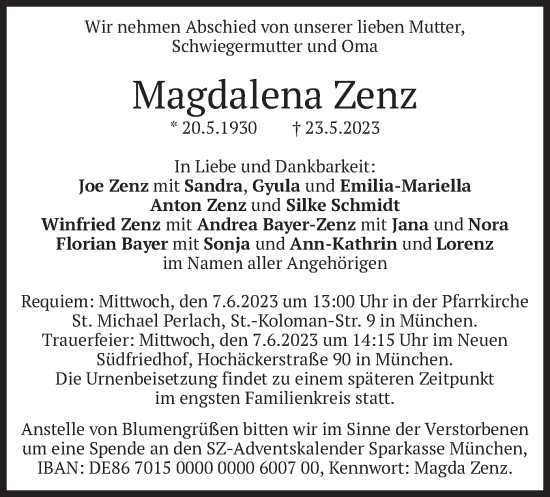 Wir nehmen Abschied von unserer lieben Mutter, Schwiegermutter und Oma

Magdalena Zenz

* 20.5.1930 † 23.5.2023

In Liebe und Dankbarkeit:
Joe Zenz mit Sandra, Gyula und Emilia-Mariella
Anton Zenz und Silke Schmidt
Winfried Zenz mit Andrea Bayer-Zenz mit Jana und Nora
Florian Bayer mit Sonja und Ann-Kathrin und Lorenz
im Namen aller Angehörigen

Requiem: Mittwoch, den 7.6.2023 um 13:00 Uhr in der Pfarrkirche St. Michael Perlach, St.-Koloman-Str. 9 in München. Trauerfeier: Mittwoch, den 7.6.2023 um 14:15 Uhr im Neuen Südfriedhof, Hochäckerstraße 90 in München. Die Urnenbeisetzung findet zu einem späteren Zeitpunkt im engsten Familienkreis statt.

Anstelle von Blumengrüßen bitten wir im Sinne der Verstorbenen um eine Spende an den SZ-Adventskalender Sparkasse München, IBAN: DE86 7015 0000 0000 6007 00, Kennwort: Magda Zenz.